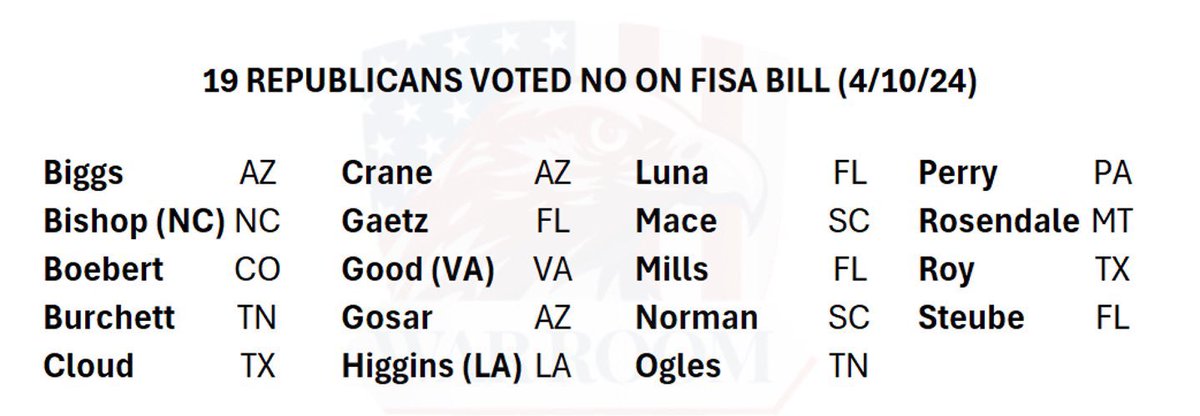 19 REPUBLICANS VOTED NO ON FISA BILL (4/10/24)

Biggs AZ
Bishop (NC) NC
Boebert CO
Burchett TN
Cloud TX

Crane AZ
Gaetz FL
Good (VA) VA
Gosar AZ
Higgins (LA) LA

Luna FL
Mace SC
Mills FL
Norman SC
Ogles TN

Perry PA
Rosendale MT
Roy TX
Steube FL

WAR ROOM